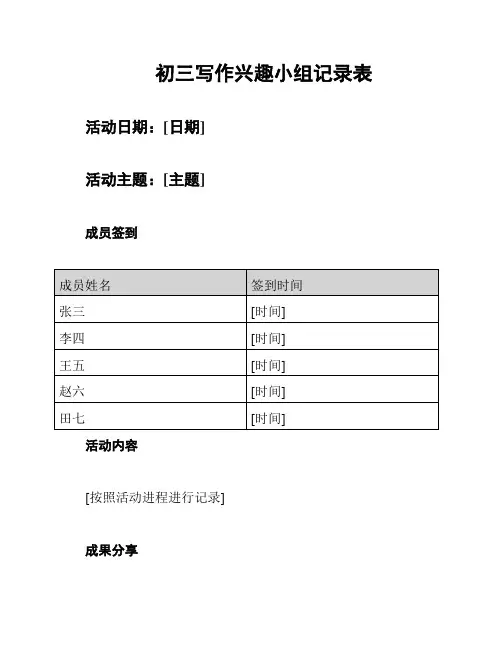 初三写作兴趣小组记录表

活动日期：[日期]

活动主题：[主题]

成员签到

| 成员姓名 | 签到时间 |
|---|---|
| 张三 | [时间] |
| 李四 | [时间] |
| 王五 | [时间] |
| 赵六 | [时间] |
| 田七 | [时间] |

活动内容

[按照活动进程进行记录]

成果分享